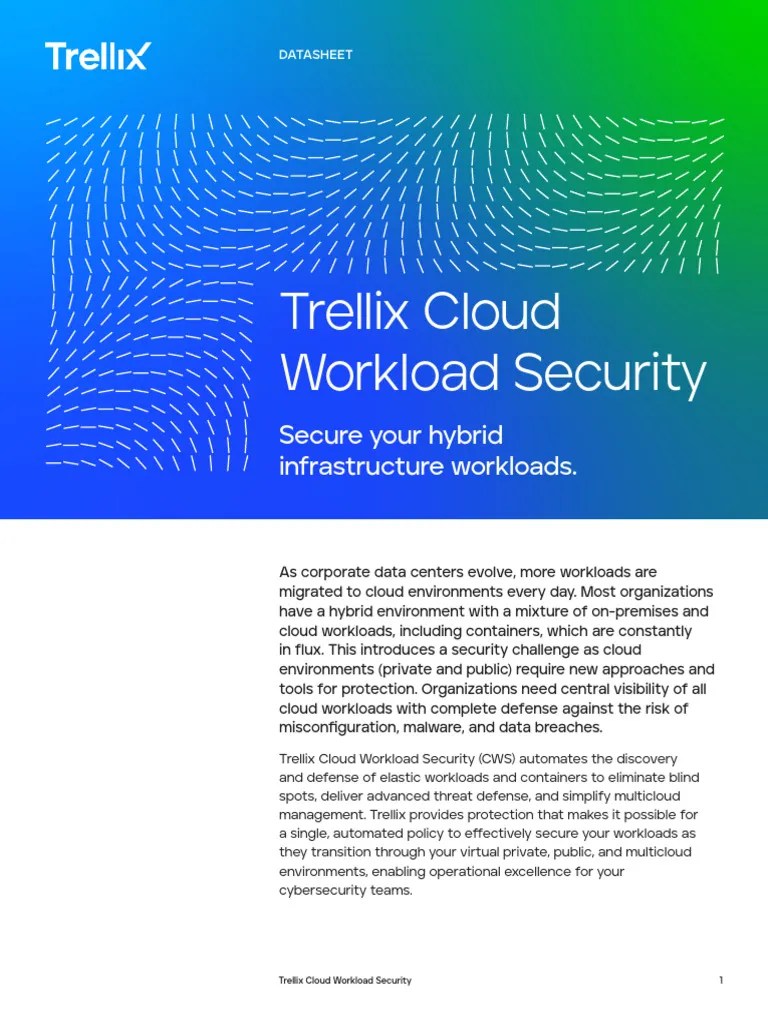 Trellix

DATASHEET

Trellix Cloud Workload Security

Secure your hybrid infrastructure workloads.

As corporate data centers evolve, more workloads are migrated to cloud environments every day. Most organizations have a hybrid environment with a mixture of on-premises and cloud workloads, including containers, which are constantly in flux. This introduces a security challenge as cloud environments (private and public) require new approaches and tools for protection. Organizations need central visibility of all cloud workloads with complete defense against the risk of misconfiguration, malware, and data breaches.

Trellix Cloud Workload Security (CWS) automates the discovery and defense of elastic workloads and containers to eliminate blind spots, deliver advanced threat defense, and simplify multicloud management. Trellix provides protection that makes it possible for a single, automated policy to effectively secure your workloads as they transition through your virtual private, public, and multicloud environments, enabling operational excellence for your cybersecurity teams.

Trellix Cloud Workload Security

1